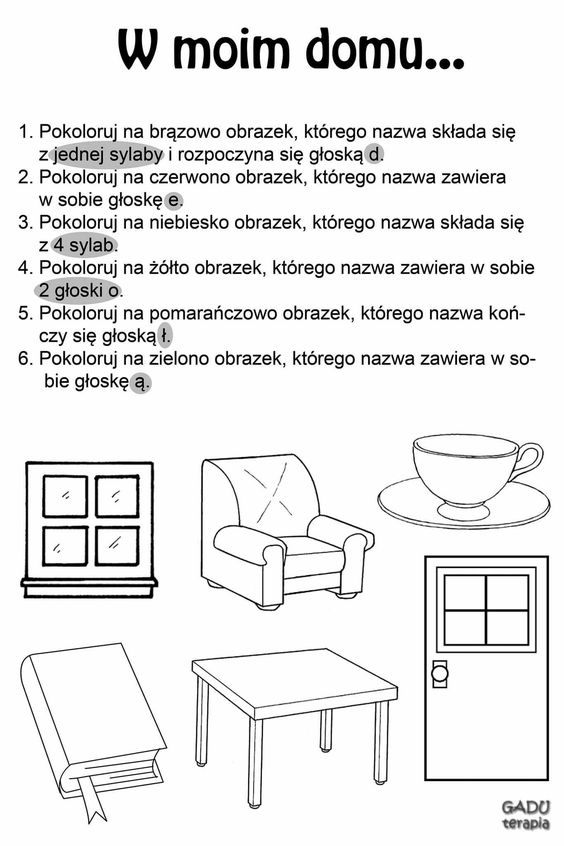 W moim domu...

1. Pokoloruj na brązowo obrazek, którego nazwa składa się z jednej sylaby i rozpoczyna się głoską d.
2. Pokoloruj na czerwono obrazek, którego nazwa zawiera w sobie głoskę e.
3. Pokoloruj na niebiesko obrazek, którego nazwa składa się z 4 sylab.
4. Pokoloruj na żółto obrazek, którego nazwa zawiera w sobie 2 głoski o.
5. Pokoloruj na pomarańczowo obrazek, którego nazwa kończy się głoską ł.
6. Pokoloruj na zielono obrazek, którego nazwa zawiera w sobie głoskę ą.

GADU terapia